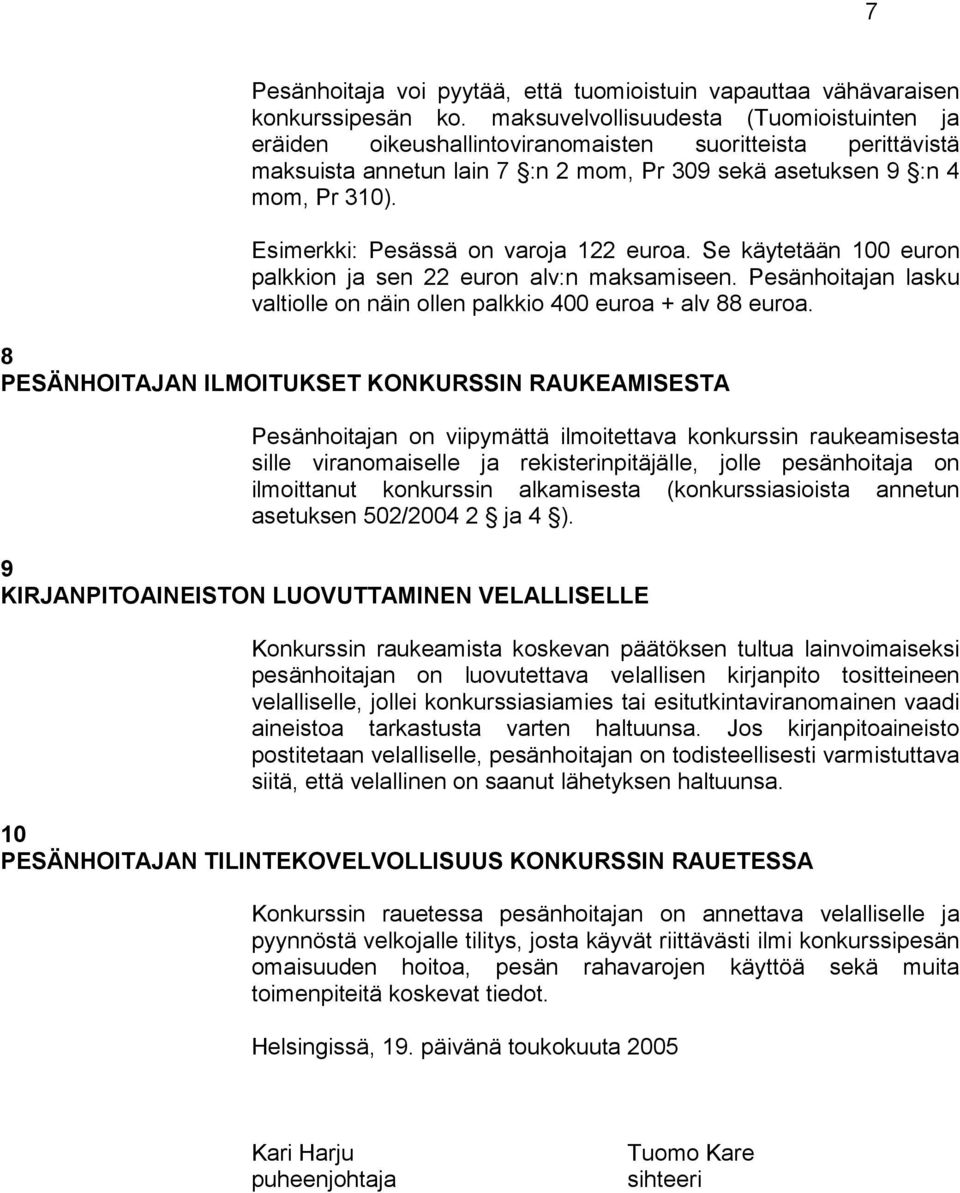 7

Pesänhoitaja voi pyytää, että tuomioistuin vapauttaa vähävaraisen konkurssipesän ko. maksuvelvollisuudesta (Tuomioistuinten ja eräiden oikeushallintoviranomaisten suoritteista perittävistä maksuista annetun lain 7 §:n 2 mom, Pr 309 sekä asetuksen 9 §:n 4 mom, Pr 310).

Esimerkki: Pesässä on varoja 122 euroa. Se käytetään 100 euron palkkion ja sen 22 euron alv:n maksamiseen. Pesänhoitajan lasku valtiolle on näin ollen palkkio 400 euroa + alv 88 euroa.

8
PESÄNHOITAJAN ILMOITUKSET KONKURSSIN RAUKEAMISESTA

Pesänhoitajan on viipymättä ilmoitettava konkurssin raukeamisesta sille viranomaiselle ja rekisterinpitäjälle, jolle pesänhoitaja on ilmoittanut konkurssin alkamisesta (konkurssiasioista annetun asetuksen 502/2004 2 § ja 4 §).

9
KIRJANPITOAINEISTON LUOVUTTAMINEN VELALLISELLE

Konkurssin raukeamista koskevan päätöksen tultua lainvoimaiseksi pesänhoitajan on luovutettava velallisen kirjanpito tositteineen velalliselle, jollei konkurssiasiamies tai esitutkintaviranomainen vaadi aineistoa tarkastusta varten haltuunsa. Jos kirjanpitoaineisto postitetaan velalliselle, pesänhoitajan on todisteellisesti varmistuttava siitä, että velallinen on saanut lähetyksen haltuunsa.

10
PESÄNHOITAJAN TILINTEKOVELVOLLISUUS KONKURSSIN RAUETESSA

Konkurssin rauetessa pesänhoitajan on annettava velalliselle ja pyynnöstä velkojalle tilitys, josta käyvät riittävästi ilmi konkurssipesän omaisuuden hoitoa, pesän rahavarojen käyttöä sekä muita toimenpiteitä koskevat tiedot.

Helsingissä, 19. päivänä toukokuuta 2005

Kari Harju
puheenjohtaja

Tuomo Kare
sihteeri